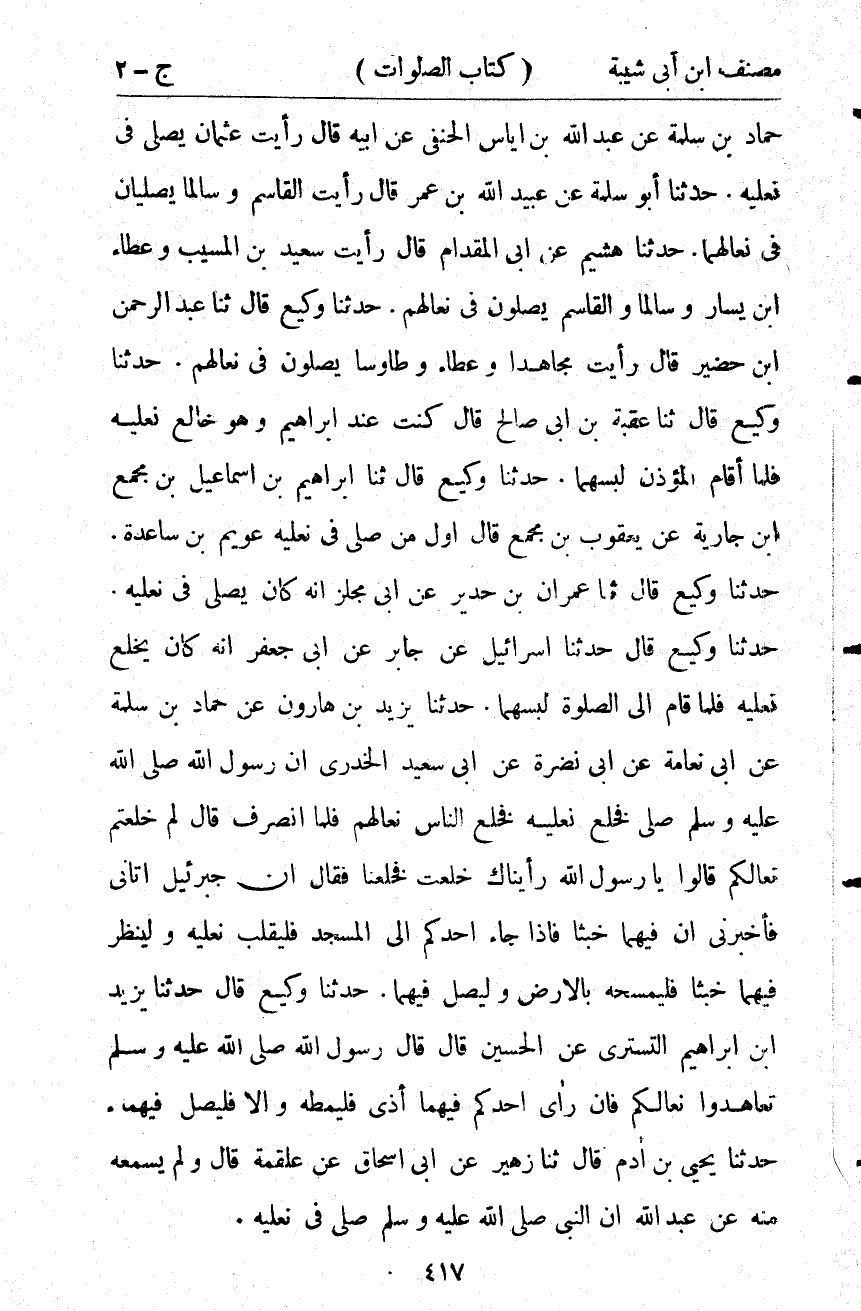 مصنف ابن أبى شيبة ( كتاب الصلوات ) ج - ٢

حماد بن سلمة عن عبد الله بن اياس الحنفى عن ابيه قال رأيت عثمان يصلى فى نعليه . حدثنا أبو سلمة عن عبيد الله بن عمر قال رأيت القاسم و سالما يصليان فى نعالهما . حدثنا هشيم عن ابى المقدام قال رأيت سعيد بن المسيب و عطاء ابن يسار و سالما و القاسم يصلون فى نعالهم . حدثنا وكيع قال ثنا عبد الرحمن ابن حضير قال رأيت مجاهدا و عطاء و طاوسا يصلون فى نعالهم . حدثنا وكيع قال ثنا عقبة بن ابى صالح قال كنت عند ابراهيم و هو خالع نعليه فلما أقام المؤذن لبسهما . حدثنا وكيع قال ثنا ابراهيم بن اسماعيل بن مجمع ابن جارية عن يعقوب بن مجمع قال اول من صلى فى نعليه عويم بن ساعدة . حدثنا وكيع قال ثنا عمران بن حدير عن ابى مجلز انه كان يصلى فى نعليه . حدثنا وكيع قال حدثنا اسرائيل عن جابر عن ابى جعفر انه كان يخلع نعليه فلما قام الى الصلوة لبسهما . حدثنا يزيد بن هارون عن حماد بن سلمة عن ابى نعامة عن ابى نضرة عن ابى سعيد الخدرى ان رسول الله صلى الله عليه و سلم صلى فخلع نعليه فخلع الناس نعالهم فلما انصرف قال لم خلعتم نعالكم قالوا يا رسول الله رأيناك خلعت فخلعنا فقال ان جبرئيل اتانى فأخبرنى ان فيهما خبثا فاذا جاء احدكم الى المسجد فليقلب نعليه و لينظر فيهما خبثا فليمسحه بالارض و ليصل فيهما . حدثنا وكيع قال حدثنا يزيد ابن ابراهيم التسترى عن الحسين قال قال رسول الله صلى الله عليه و سلم تعاهدوا نعالكم فان رأى احدكم فيهما أذى فليمطه و الا فليصل فيهما . حدثنا يحيى بن أدم قال ثنا زهير عن ابى اسحاق عن علقمة قال و لم يسمعه منه عن عبد الله ان النبى صلى الله عليه و سلم صلى فى نعليه .

٤١٧